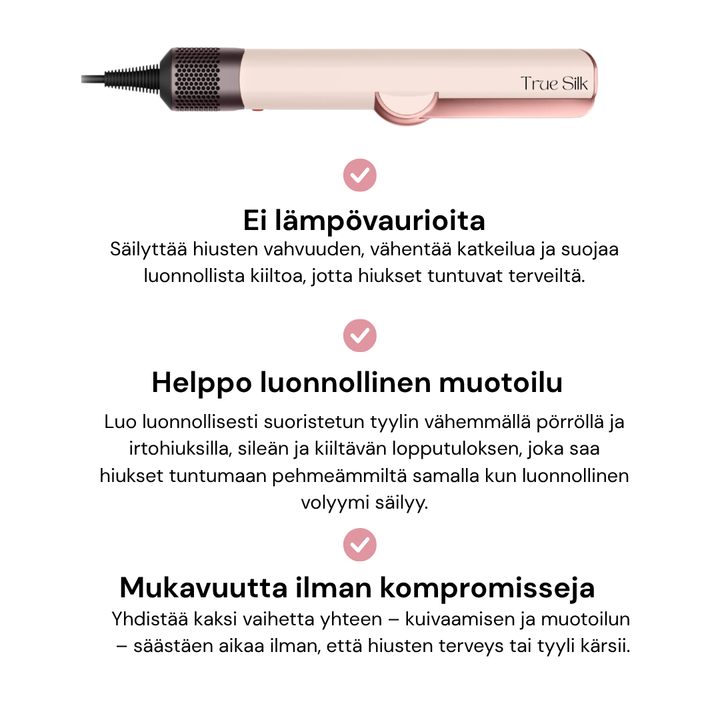 True Silk

Ei lämpövaurioita
Säilyttää hiusten vahvuuden, vähentää katkeilua ja suojaa luonnollista kiiltoa, jotta hiukset tuntuvat terveiltä.

Helppo luonnollinen muotoilu
Luo luonnollisesti suoristetun tyylin vähemmällä pörröllä ja irtohiuksilla, sileän ja kiiltävän lopputuloksen, joka saa hiukset tuntumaan pehmeämmiltä samalla kun luonnollinen volyymi säilyy.

Mukavuutta ilman kompromisseja
Yhdistää kaksi vaihetta yhteen – kuivaamisen ja muotoilun – säästäen aikaa ilman, että hiusten terveys tai tyyli kärsii.